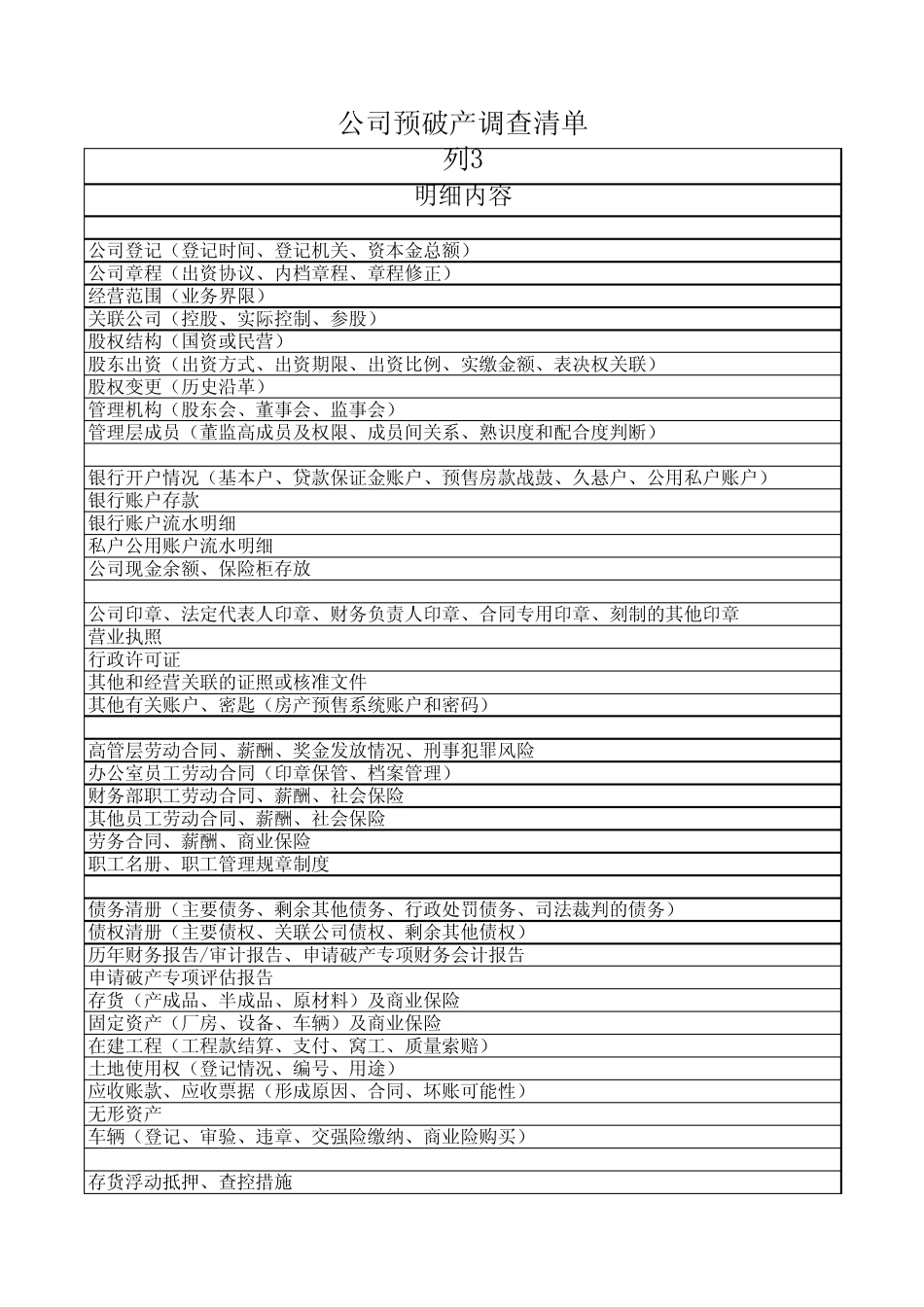 公司预破产调查清单

| 列3 |
|---|
| 明细内容 |
| |
| 公司登记（登记时间、登记机关、资本金总额） |
| 公司章程（出资协议、内档章程、章程修正） |
| 经营范围（业务界限） |
| 关联公司（控股、实际控制、参股） |
| 股权结构（国资或民营） |
| 股东出资（出资方式、出资期限、出资比例、实缴金额、表决权关联） |
| 股权变更（历史沿革） |
| 管理机构（股东会、董事会、监事会） |
| 管理层成员（董监高成员及权限、成员间关系、熟识度和配合度判断） |
| |
| 银行开户情况（基本户、贷款保证金账户、预售房款战鼓、久悬户、公用私户账户） |
| 银行账户存款 |
| 银行账户流水明细 |
| 私户公用账户流水明细 |
| 公司现金余额、保险柜存放 |
| |
| 公司印章、法定代表人印章、财务负责人印章、合同专用印章、刻制的其他印章 |
| 营业执照 |
| 行政许可证 |
| 其他和经营关联的证照或核准文件 |
| 其他有关账户、密匙（房产预售系统账户和密码） |
| |
| 高管层劳动合同、薪酬、奖金发放情况、刑事犯罪风险 |
| 办公室员工劳动合同（印章保管、档案管理） |
| 财务部职工劳动合同、薪酬、社会保险 |
| 其他员工劳动合同、薪酬、社会保险 |
| 劳务合同、薪酬、商业保险 |
| 职工名册、职工管理规章制度 |
| |
| 债务清册（主要债务、剩余其他债务、行政处罚债务、司法裁判的债务） |
| 债权清册（主要债权、关联公司债权、剩余其他债权） |
| 历年财务报告/审计报告、申请破产专项财务会计报告 |
| 申请破产专项评估报告 |
| 存货（产成品、半成品、原材料）及商业保险 |
| 固定资产（厂房、设备、车辆）及商业保险 |
| 在建工程（工程款结算、支付、窝工、质量索赔） |
| 土地使用权（登记情况、编号、用途） |
| 应收账款、应收票据（形成原因、合同、坏账可能性） |
| 无形资产 |
| 车辆（登记、审验、违章、交强险缴纳、商业险购买） |
| |
| 存货浮动抵押、查控措施 |